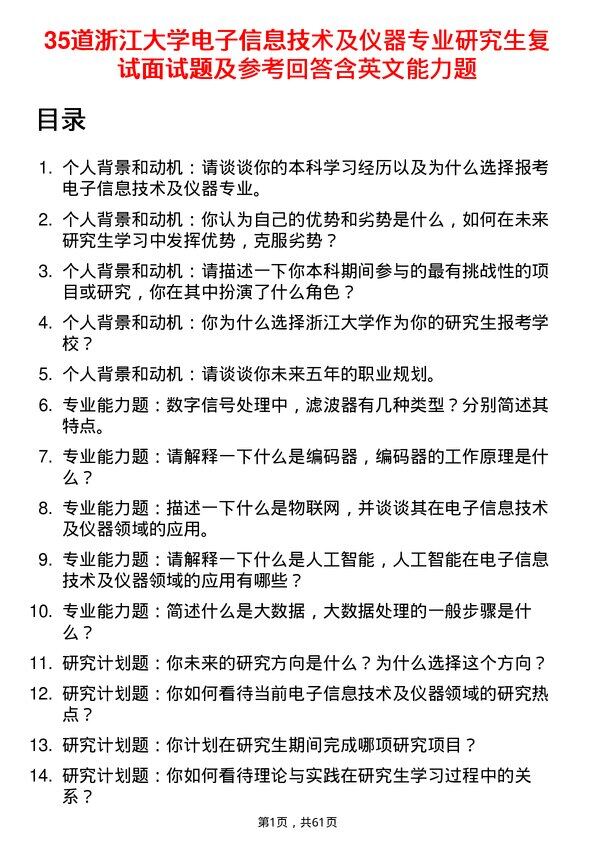 35道浙江大学电子信息技术及仪器专业研究生复试面试题及参考回答含英文能力题

目录

1. 个人背景和动机：请谈谈你的本科学习经历以及为什么选择报考电子信息技术及仪器专业。
2. 个人背景和动机：你认为自己的优势和劣势是什么，如何在未来研究生学习中发挥优势，克服劣势？
3. 个人背景和动机：请描述一下你本科期间参与的最有挑战性的项目或研究，你在其中扮演了什么角色？
4. 个人背景和动机：你为什么选择浙江大学作为你的研究生报考学校？
5. 个人背景和动机：请谈谈你未来五年的职业规划。
6. 专业能力题：数字信号处理中，滤波器有几种类型？分别简述其特点。
7. 专业能力题：请解释一下什么是编码器，编码器的工作原理是什么？
8. 专业能力题：描述一下什么是物联网，并谈谈其在电子信息技术及仪器领域的应用。
9. 专业能力题：请解释一下什么是人工智能，人工智能在电子信息技术及仪器领域的应用有哪些？
10. 专业能力题：简述什么是大数据，大数据处理的一般步骤是什么？
11. 研究计划题：你未来的研究方向是什么？为什么选择这个方向？
12. 研究计划题：你如何看待当前电子信息技术及仪器领域的研究热点？
13. 研究计划题：你计划在研究生期间完成哪项研究项目？
14. 研究计划题：你如何看待理论与实践在研究生学习过程中的关系？

第1页，共61页